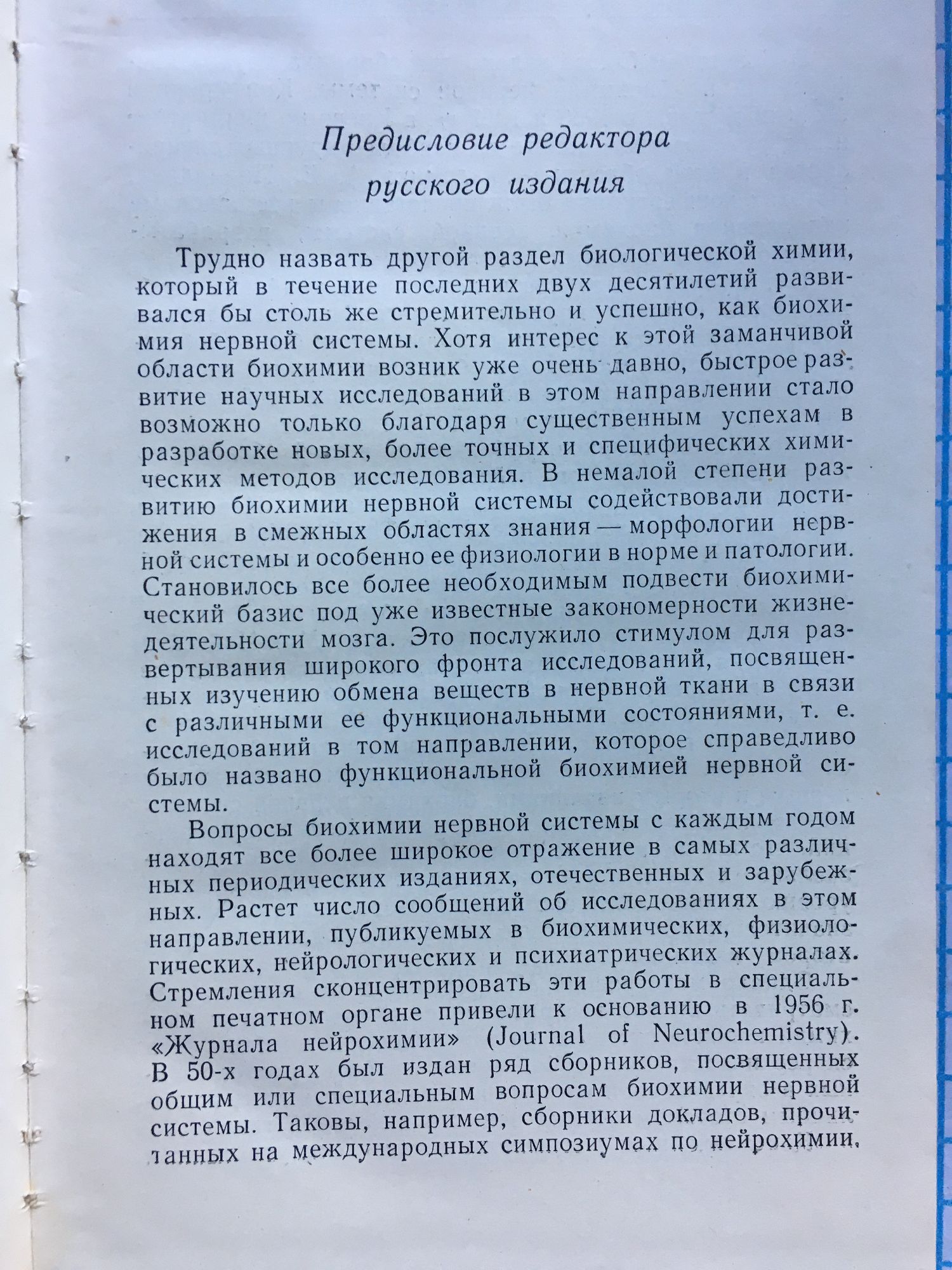 Предисловие редактора русского издания

Трудно назвать другой раздел биологической химии, который в течение последних двух десятилетий развивался бы столь же стремительно и успешно, как биохимия нервной системы. Хотя интерес к этой заманчивой области биохимии возник уже очень давно, быстрое развитие научных исследований в этом направлении стало возможно только благодаря существенным успехам в разработке новых, более точных и специфических химических методов исследования. В немалой степени развитию биохимии нервной системы содействовали достижения в смежных областях знания — морфологии нервной системы и особенно ее физиологии в норме и патологии. Становилось все более необходимым подвести биохимический базис под уже известные закономерности жизнедеятельности мозга. Это послужило стимулом для развертывания широкого фронта исследований, посвященных изучению обмена веществ в нервной ткани в связи с различными ее функциональными состояниями, т. е. исследований в том направлении, которое справедливо было названо функциональной биохимией нервной системы.

Вопросы биохимии нервной системы с каждым годом находят все более широкое отражение в самых различных периодических изданиях, отечественных и зарубежных. Растет число сообщений об исследованиях в этом направлении, публикуемых в биохимических, физиологических, нейрологических и психиатрических журналах. Стремления сконцентрировать эти работы в специальном печатном органе привели к основанию в 1956 г. «Журнала нейрохимии» (Journal of Neurochemistry). В 50-х годах был издан ряд сборников, посвященных общим или специальным вопросам биохимии нервной системы. Таковы, например, сборники докладов, прочитанных на международных симпозиумах по нейрохимии,